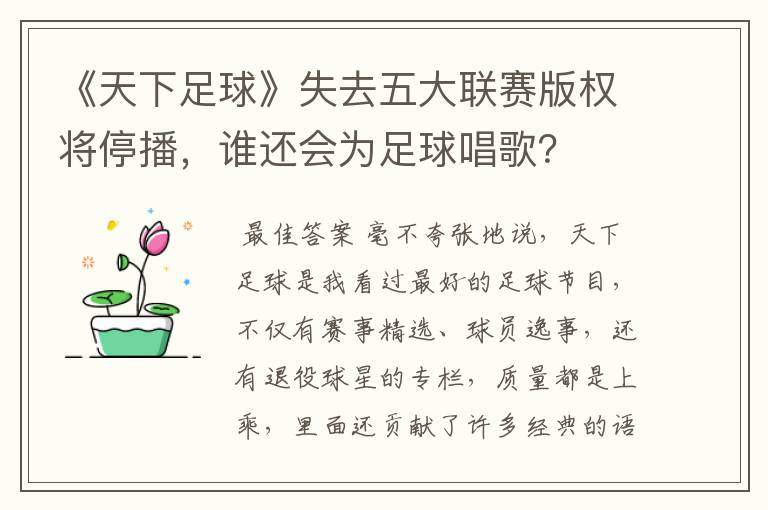 《天下足球》失去五大联赛版权将停播，谁还会为足球唱歌?

最佳答案 毫不夸张地说，天下足球是我看过最好的足球节目，不仅有赛事精选、球员逸事，还有退役球星的专栏，质量都是上乘，里面还贡献了许多经典的语